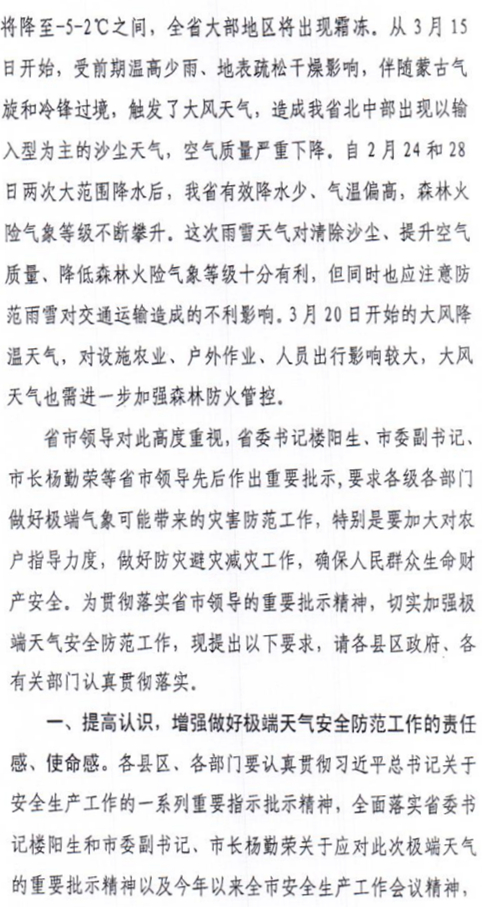 将降至-5-2℃之间，全省大部地区将出现霜冻。从3月15日开始，受前期温高少雨、地表疏松干燥影响，伴随蒙古气旋和冷锋过境，触发了大风天气，造成我省北中部出现以输入型为主的沙尘天气，空气质量严重下降。自2月24和28日两次大范围降水后，我省有效降水少、气温偏高，森林火险气象等级不断攀升。这次雨雪天气对清除沙尘、提升空气质量、降低森林火险气象等级十分有利，但同时也应注意防范雨雪对交通运输造成的不利影响。3月20日开始的大风降温天气，对设施农业、户外作业、人员出行影响较大，大风天气也需进一步加强森林防火管控。

省市领导对此高度重视，省委书记楼阳生、市委副书记、市长杨勤荣等省市领导先后作出重要批示，要求各级各部门做好极端气象可能带来的灾害防范工作，特别是要加大对农户指导力度，做好防灾避灾减灾工作，确保人民群众生命财产安全。为贯彻落实省市领导的重要批示精神，切实加强极端天气安全防范工作，现提出以下要求，请各县区政府、各有关部门认真贯彻落实。

一、提高认识，增强做好极端天气安全防范工作的责任感、使命感。各县区、各部门要认真贯彻习近平总书记关于安全生产工作的一系列重要指示批示精神，全面落实省委书记楼阳生和市委副书记、市长杨勤荣关于应对此次极端天气的重要批示精神以及今年以来全市安全生产工作会议精神，